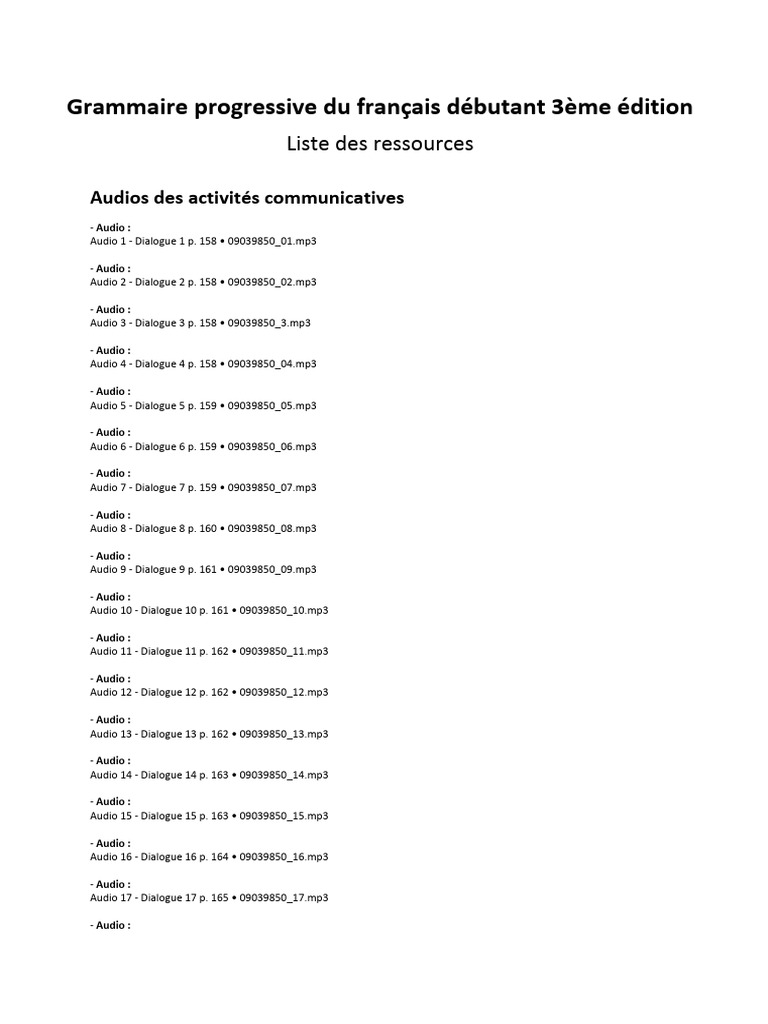 Grammaire progressive du français débutant 3ème édition

Liste des ressources

Audios des activités communicatives

- Audio :
Audio 1 - Dialogue 1 p. 158 • 09039850_01.mp3

- Audio :
Audio 2 - Dialogue 2 p. 158 • 09039850_02.mp3

- Audio :
Audio 3 - Dialogue 3 p. 158 • 09039850_3.mp3

- Audio :
Audio 4 - Dialogue 4 p. 158 • 09039850_04.mp3

- Audio :
Audio 5 - Dialogue 5 p. 159 • 09039850_05.mp3

- Audio :
Audio 6 - Dialogue 6 p. 159 • 09039850_06.mp3

- Audio :
Audio 7 - Dialogue 7 p. 159 • 09039850_07.mp3

- Audio :
Audio 8 - Dialogue 8 p. 160 • 09039850_08.mp3

- Audio :
Audio 9 - Dialogue 9 p. 161 • 09039850_09.mp3

- Audio :
Audio 10 - Dialogue 10 p. 161 • 09039850_10.mp3

- Audio :
Audio 11 - Dialogue 11 p. 162 • 09039850_11.mp3

- Audio :
Audio 12 - Dialogue 12 p. 162 • 09039850_12.mp3

- Audio :
Audio 13 - Dialogue 13 p. 162 • 09039850_13.mp3

- Audio :
Audio 14 - Dialogue 14 p. 163 • 09039850_14.mp3

- Audio :
Audio 15 - Dialogue 15 p. 163 • 09039850_15.mp3

- Audio :
Audio 16 - Dialogue 16 p. 164 • 09039850_16.mp3

- Audio :
Audio 17 - Dialogue 17 p. 165 • 09039850_17.mp3

- Audio :